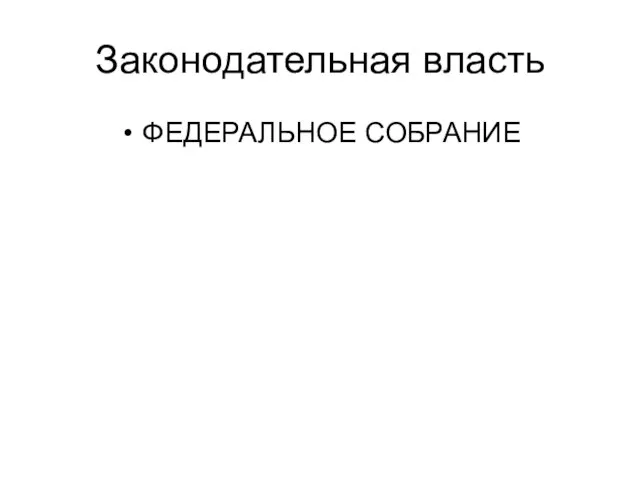 Законодательная власть

• ФЕДЕРАЛЬНОЕ СОБРАНИЕ